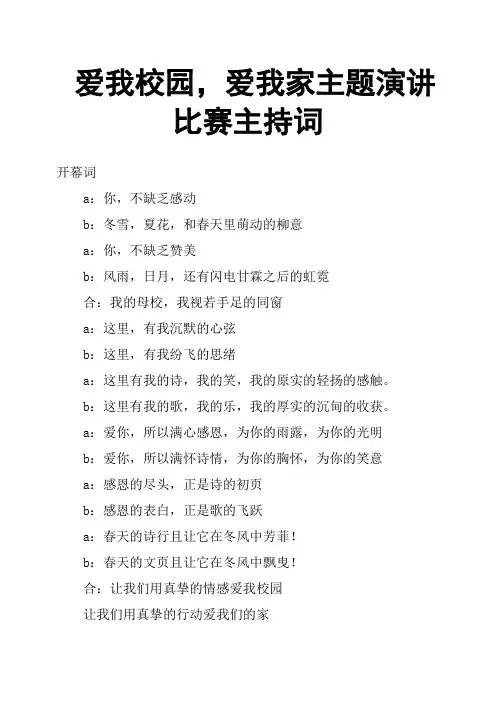 爱我校园，爱我家主题演讲比赛主持词

开幕词

a：你，不缺乏感动

b：冬雪，夏花，和春天里萌动的柳意

a：你，不缺乏赞美

b：风雨，日月，还有闪电甘霖之后的虹霓

合：我的母校，我视若手足的同窗

a：这里，有我沉默的心弦

b：这里，有我纷飞的思绪

a：这里有我的诗，我的笑，我的原实的轻扬的感触。

b：这里有我的歌，我的乐，我的厚实的沉甸的收获。

a：爱你，所以满心感恩，为你的雨露，为你的光明

b：爱你，所以满怀诗情，为你的胸怀，为你的笑意

a：感恩的尽头，正是诗的初页

b：感恩的表白，正是歌的飞跃

a：春天的诗行且让它在冬风中芳菲！

b：春天的文页且让它在冬风中飘曳！

合：让我们用真挚的情感爱我校园

让我们用真挚的行动爱我们的家